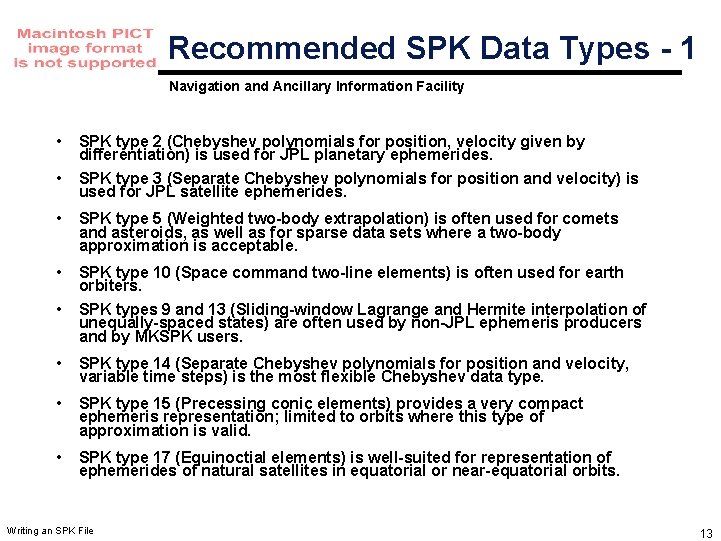 Macintosh PICT image format is not supported

Recommended SPK Data Types - 1

Navigation and Ancillary Information Facility

• SPK type 2 (Chebyshev polynomials for position, velocity given by differentiation) is used for JPL planetary ephemerides.

• SPK type 3 (Separate Chebyshev polynomials for position and velocity) is used for JPL satellite ephemerides.

• SPK type 5 (Weighted two-body extrapolation) is often used for comets and asteroids, as well as for sparse data sets where a two-body approximation is acceptable.

• SPK type 10 (Space command two-line elements) is often used for earth orbiters.

• SPK types 9 and 13 (Sliding-window Lagrange and Hermite interpolation of unequally-spaced states) are often used by non-JPL ephemeris producers and by MKSPK users.

• SPK type 14 (Separate Chebyshev polynomials for position and velocity, variable time steps) is the most flexible Chebyshev data type.

• SPK type 15 (Precessing conic elements) provides a very compact ephemeris representation; limited to orbits where this type of approximation is valid.

• SPK type 17 (Equinoctial elements) is well-suited for representation of ephemerides of natural satellites in equatorial or near-equatorial orbits.

Writing an SPK File

13